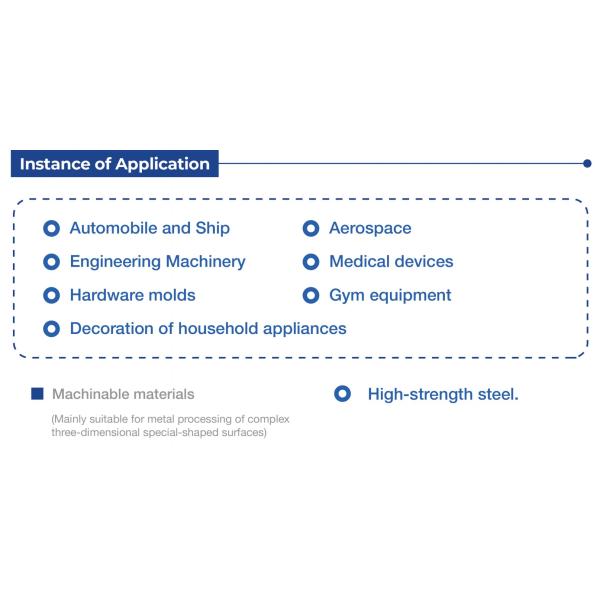 Instance of Application

Automobile and Ship
Engineering Machinery
Hardware molds
Decoration of household appliances

Aerospace
Medical devices
Gym equipment

Machinable materials
(Mainly suitable for metal processing of complex three-dimensional special-shaped surfaces)

High-strength steel.